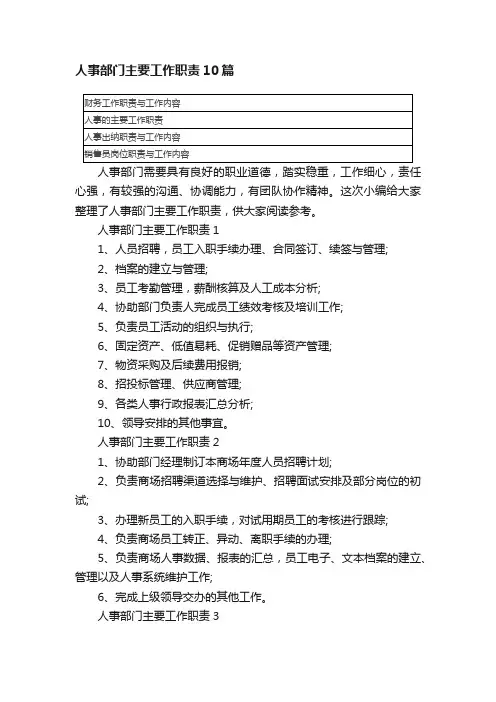 人事部门主要工作职责10篇

| 财务工作职责与工作内容 |
|---|
| 人事的主要工作职责 |
| 人事出纳职责与工作内容 |
| 销售员岗位职责与工作内容 |

人事部门需要具有良好的职业道德，踏实稳重，工作细心，责任心强，有较强的沟通、协调能力，有团队协作精神。这次小编给大家整理了人事部门主要工作职责，供大家阅读参考。

人事部门主要工作职责1

1、人员招聘，员工入职手续办理、合同签订、续签与管理;

2、档案的建立与管理;

3、员工考勤管理，薪酬核算及人工成本分析;

4、协助部门负责人完成员工绩效考核及培训工作;

5、负责员工活动的组织与执行;

6、固定资产、低值易耗、促销赠品等资产管理;

7、物资采购及后续费用报销;

8、招投标管理、供应商管理;

9、各类人事行政报表汇总分析;

10、领导安排的其他事宜。

人事部门主要工作职责2

1、协助部门经理制订本商场年度人员招聘计划;

2、负责商场招聘渠道选择与维护、招聘面试安排及部分岗位的初试;

3、办理新员工的入职手续，对试用期员工的考核进行跟踪;

4、负责商场员工转正、异动、离职手续的办理;

5、负责商场人事数据、报表的汇总，员工电子、文本档案的建立、管理以及人事系统维护工作;

6、完成上级领导交办的其他工作。

人事部门主要工作职责3